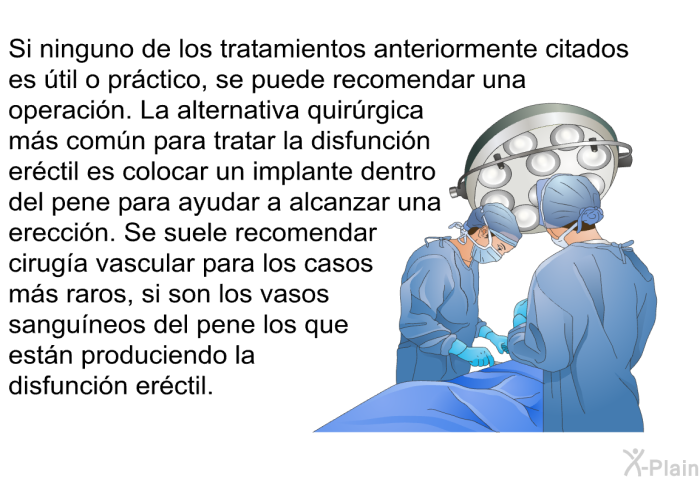 Si ninguno de los tratamientos anteriormente citados es útil o práctico, se puede recomendar una operación. La alternativa quirúrgica más común para tratar la disfunción eréctil es colocar un implante dentro del pene para ayudar a alcanzar una erección. Se suele recomendar cirugía vascular para los casos más raros, si son los vasos sanguíneos del pene los que están produciendo la disfunción eréctil.

X-Plain